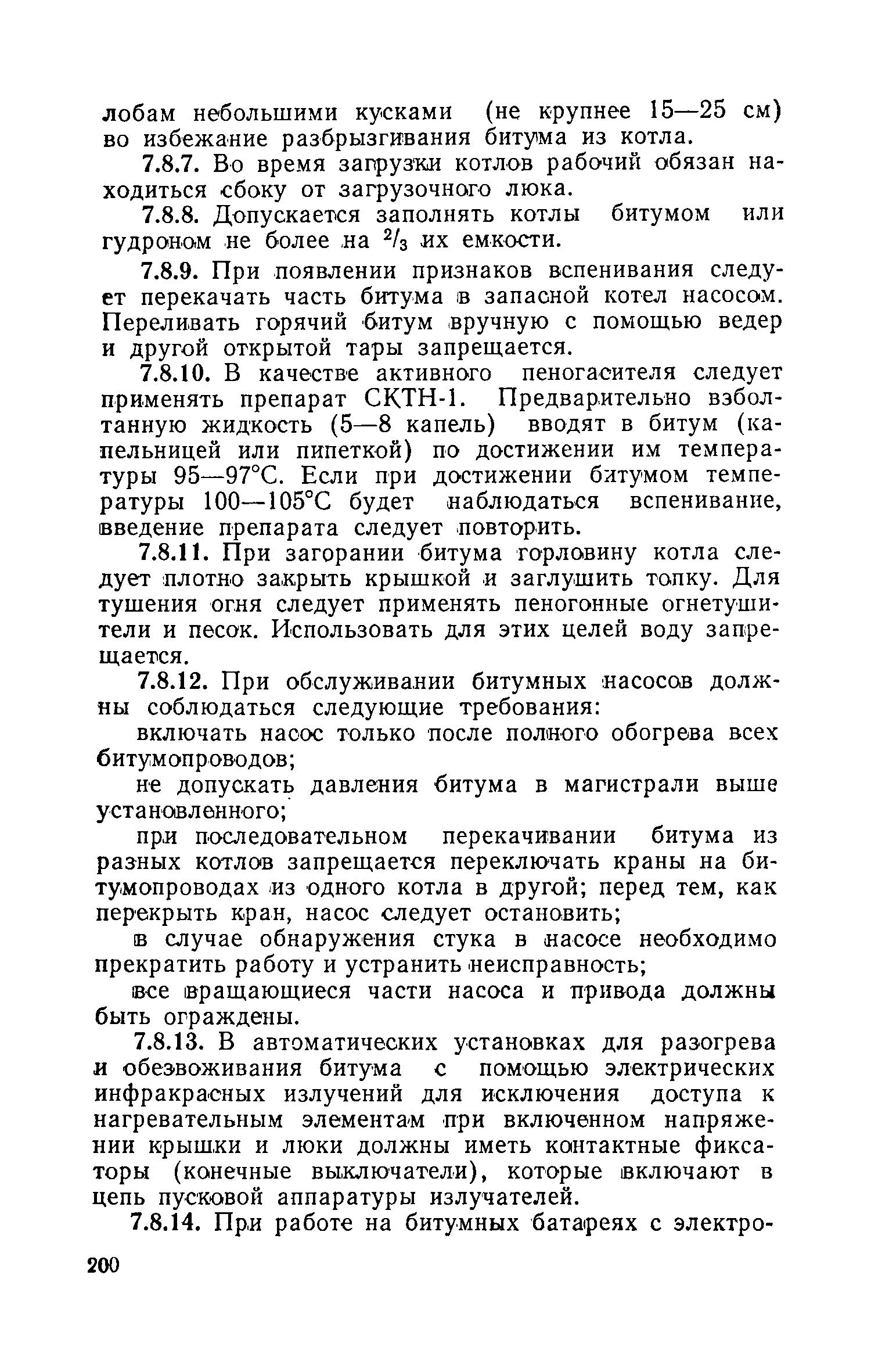 лобам небольшими кусками (не крупнее 15—25 см) во избежание разбрызгивания битума из котла.

7.8.7. Во время загрузки котлов рабочий обязан находиться сбоку от загрузочного люка.

7.8.8. Допускается заполнять котлы битумом или гудроном не более на $^2/_3$ их емкости.

7.8.9. При появлении признаков вспенивания следует перекачать часть битума в запасной котел насосом. Переливать горячий битум вручную с помощью ведер и другой открытой тары запрещается.

7.8.10. В качестве активного пеногасителя следует применять препарат СКТН-1. Предварительно взболтанную жидкость (5—8 капель) вводят в битум (капельницей или пипеткой) по достижении им температуры 95—97°С. Если при достижении битумом температуры 100—105°С будет наблюдаться вспенивание, введение препарата следует повторить.

7.8.11. При загорании битума горловину котла следует плотно закрыть крышкой и заглушить топку. Для тушения огня следует применять пеногонные огнетушители и песок. Использовать для этих целей воду запрещается.

7.8.12. При обслуживании битумных насосов должны соблюдаться следующие требования:

включать насос только после полного обогрева всех битумопроводов;

не допускать давления битума в магистрали выше установленного;

при последовательном перекачивании битума из разных котлов запрещается переключать краны на битумопроводах из одного котла в другой; перед тем, как перекрыть кран, насос следует остановить;

в случае обнаружения стука в насосе необходимо прекратить работу и устранить неисправность;

все вращающиеся части насоса и привода должны быть ограждены.

7.8.13. В автоматических установках для разогрева и обезвоживания битума с помощью электрических инфракрасных излучений для исключения доступа к нагревательным элементам при включенном напряжении крышки и люки должны иметь контактные фиксаторы (конечные выключатели), которые включают в цепь пусковой аппаратуры излучателей.

7.8.14. При работе на битумных батареях с электро-

200